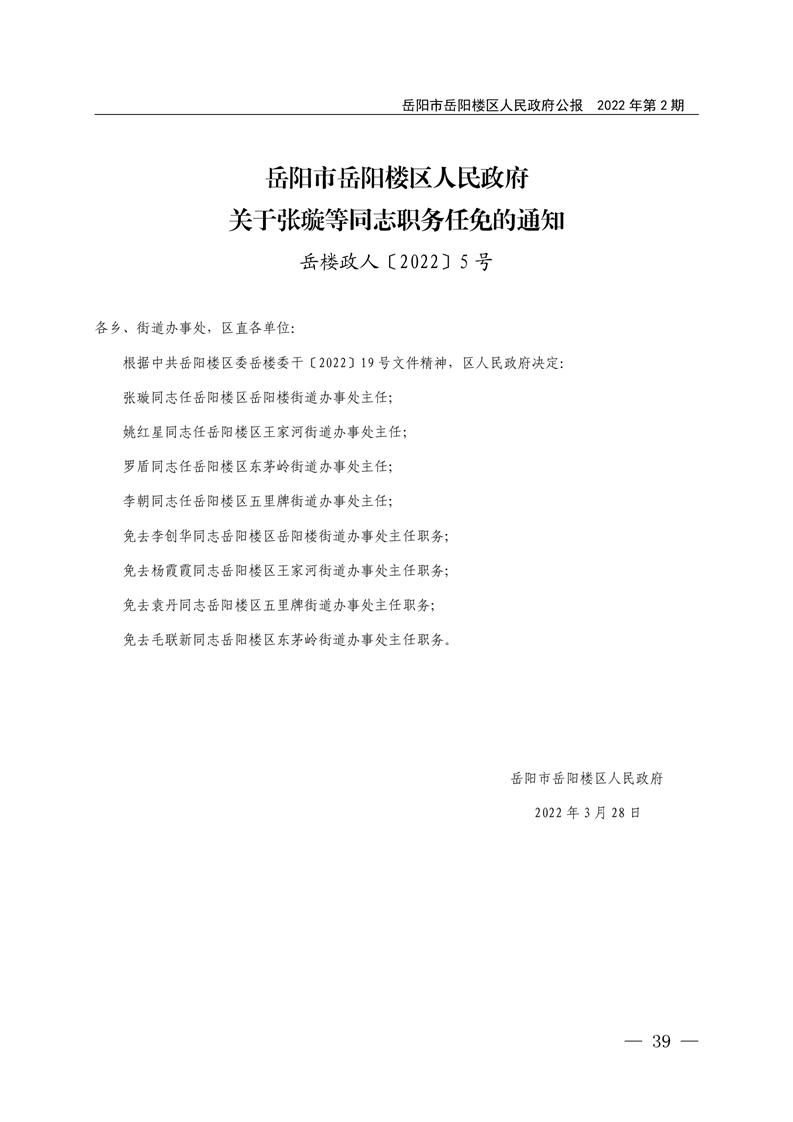 岳阳市岳阳楼区人民政府公报　2022 年第 2 期

岳阳市岳阳楼区人民政府
关于张璇等同志职务任免的通知

岳楼政人〔2022〕5 号

各乡、街道办事处，区直各单位：

根据中共岳阳楼区委岳楼委干〔2022〕19 号文件精神，区人民政府决定：

张璇同志任岳阳楼区岳阳楼街道办事处主任；

姚红星同志任岳阳楼区王家河街道办事处主任；

罗盾同志任岳阳楼区东茅岭街道办事处主任；

李朝同志任岳阳楼区五里牌街道办事处主任；

免去李创华同志岳阳楼区岳阳楼街道办事处主任职务；

免去杨霞霞同志岳阳楼区王家河街道办事处主任职务；

免去袁丹同志岳阳楼区五里牌街道办事处主任职务；

免去毛联新同志岳阳楼区东茅岭街道办事处主任职务。

岳阳市岳阳楼区人民政府

2022 年 3 月 28 日

— 39 —